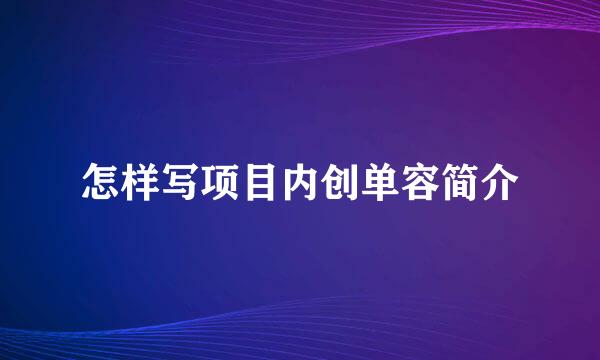 怎样写项目内创单容简介